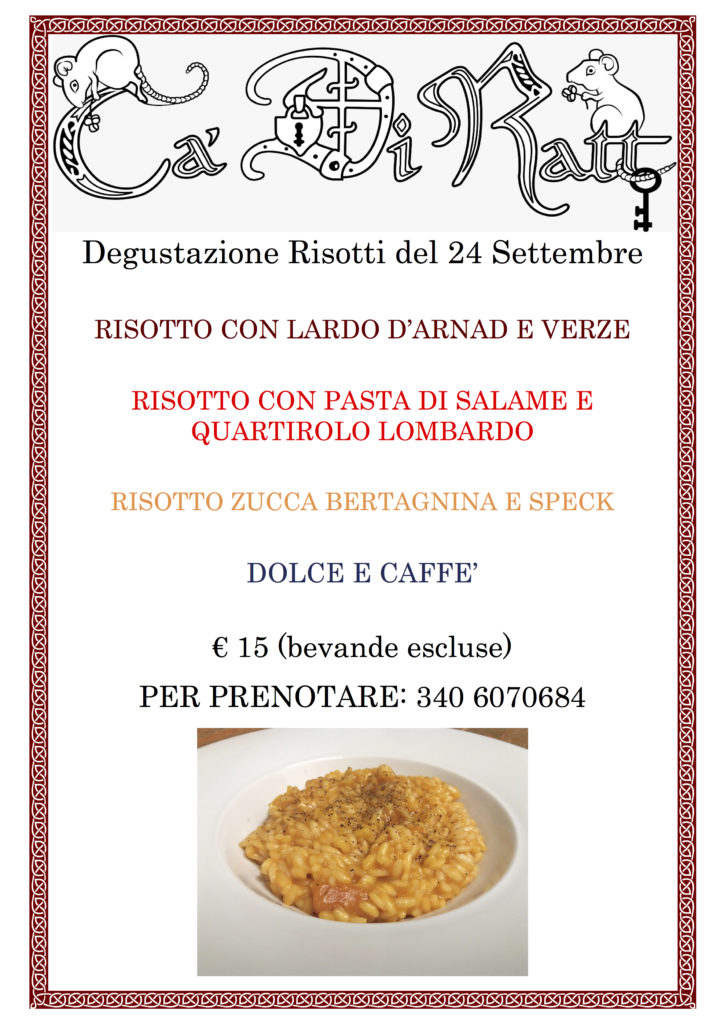 Ca' Di Ratt

Degustazione Risotti del 24 Settembre

RISOTTO CON LARDO D'ARNAD E VERZE

RISOTTO CON PASTA DI SALAME E QUARTIROLO LOMBARDO

RISOTTO ZUCCA BERTAGNINA E SPECK

DOLCE E CAFFE'

€ 15 (bevande escluse)

PER PRENOTARE: 340 6070684